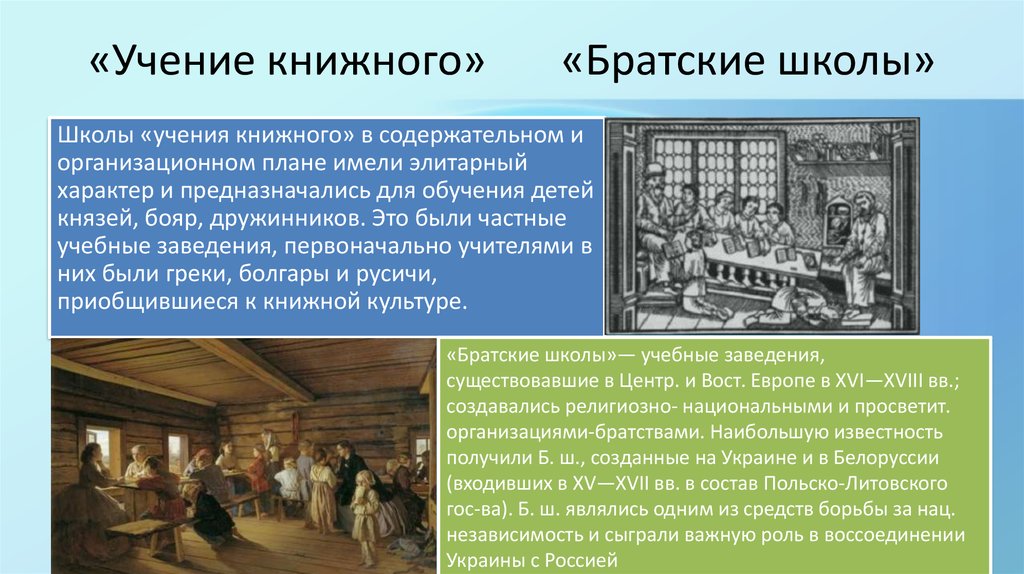 «Учение книжного» «Братские школы»

Школы «учения книжного» в содержательном и организационном плане имели элитарный характер и предназначались для обучения детей князей, бояр, дружинников. Это были частные учебные заведения, первоначально учителями в них были греки, болгары и русичи, приобщившиеся к книжной культуре.

«Братские школы»— учебные заведения, существовавшие в Центр. и Вост. Европе в XVI—XVIII вв.; создавались религиозно- национальными и просветит. организациями-братствами. Наибольшую известность получили Б. ш., созданные на Украине и в Белоруссии (входивших в XV—XVII вв. в состав Польско-Литовского гос-ва). Б. ш. являлись одним из средств борьбы за нац. независимость и сыграли важную роль в воссоединении Украины с Россией